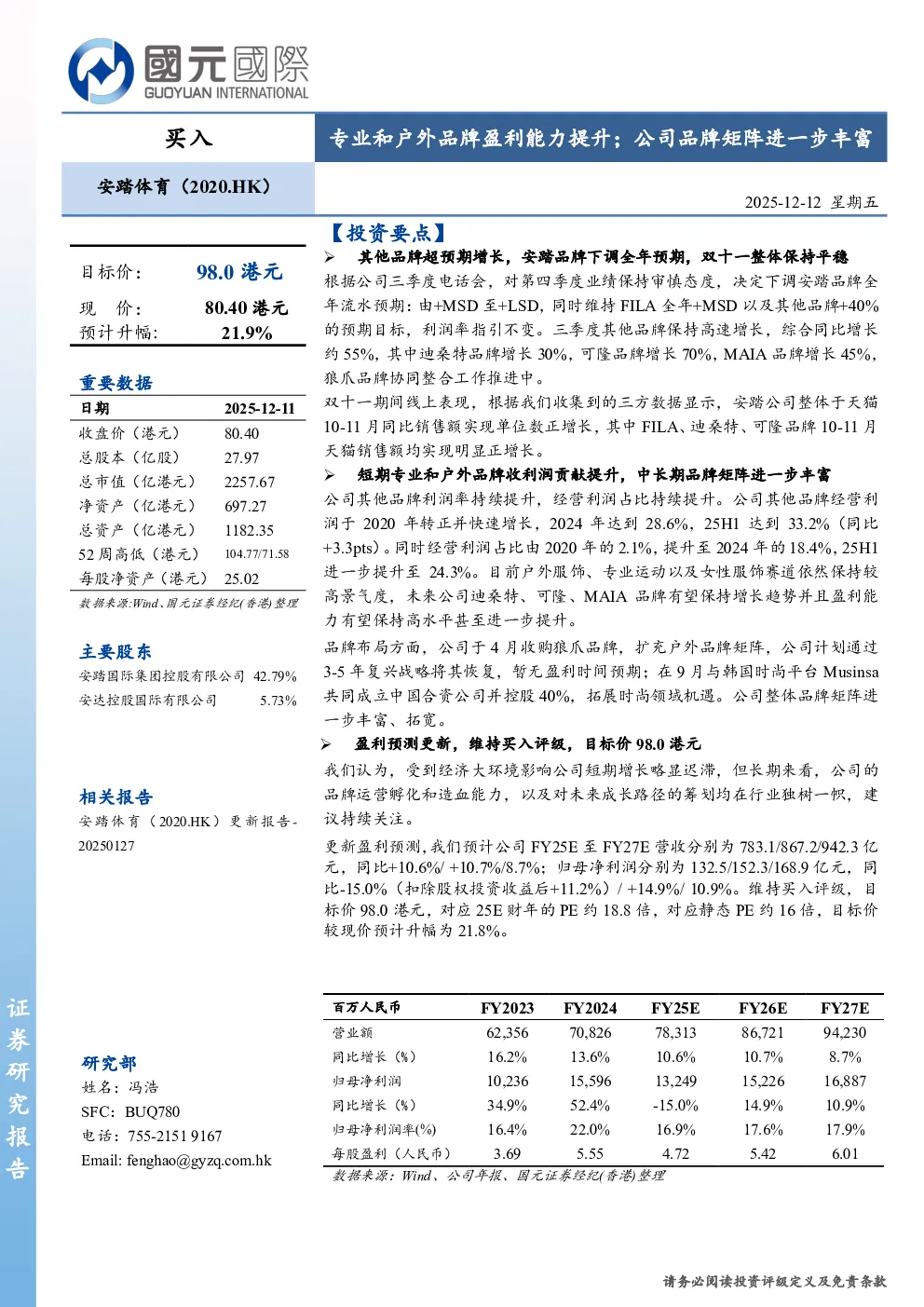 國元國際
GUOYUAN INTERNATIONAL

买入

专业和户外品牌盈利能力提升；公司品牌矩阵进一步丰富

安踏体育（2020.HK）

2025-12-12 星期五

目标价： 98.0 港元
现 价： 80.40 港元
预计升幅： 21.9%

重要数据

| 日期 | 2025-12-11 |
|---|---|
| 收盘价（港元） | 80.40 |
| 总股本（亿股） | 27.97 |
| 总市值（亿港元） | 2257.67 |
| 净资产（亿港元） | 697.27 |
| 总资产（亿港元） | 1182.35 |
| 52 周高低（港元） | 104.77/71.58 |
| 每股净资产（港元） | 25.02 |

数据来源:Wind、国元证券经纪(香港)整理

主要股东
安踏国际集团控股有限公司 42.79%
安达控股国际有限公司 5.73%

相关报告
安踏体育（2020.HK）更新报告-20250127

研究部
姓名：冯浩
SFC：BUQ780
电话：755-2151 9167
Email: fenghao@gyzq.com.hk

证券研究报告

【投资要点】

➢ 其他品牌超预期增长，安踏品牌下调全年预期，双十一整体保持平稳

根据公司三季度电话会，对第四季度业绩保持审慎态度，决定下调安踏品牌全年流水预期：由+MSD 至+LSD，同时维持 FILA 全年+MSD 以及其他品牌+40%的预期目标，利润率指引不变。三季度其他品牌保持高速增长，综合同比增长约 55%，其中迪桑特品牌增长 30%，可隆品牌增长 70%，MAIA 品牌增长 45%，狼爪品牌协同整合工作推进中。

双十一期间线上表现，根据我们收集到的三方数据显示，安踏公司整体于天猫 10-11 月同比销售额实现单位数正增长，其中 FILA、迪桑特、可隆品牌 10-11 月天猫销售额均实现明显正增长。

➢ 短期专业和户外品牌收利润贡献提升，中长期品牌矩阵进一步丰富

公司其他品牌利润率持续提升，经营利润占比持续提升。公司其他品牌经营利润于 2020 年转正并快速增长，2024 年达到 28.6%，25H1 达到 33.2%（同比+3.3pts）。同时经营利润占比由 2020 年的 2.1%，提升至 2024 年的 18.4%，25H1 进一步提升至 24.3%。目前户外服饰、专业运动以及女性服饰赛道依然保持较高景气度，未来公司迪桑特、可隆、MAIA 品牌有望保持增长趋势并且盈利能力有望保持高水平甚至进一步提升。

品牌布局方面，公司于 4 月收购狼爪品牌，扩充户外品牌矩阵，公司计划通过 3-5 年复兴战略将其恢复，暂无盈利时间预期；在 9 月与韩国时尚平台 Musinsa 共同成立中国合资公司并控股 40%，拓展时尚领域机遇。公司整体品牌矩阵进一步丰富、拓宽。

➢ 盈利预测更新，维持买入评级，目标价 98.0 港元

我们认为，受到经济大环境影响公司短期增长略显迟滞，但长期来看，公司的品牌运营孵化和造血能力，以及对未来成长路径的筹划均在行业独树一帜，建议持续关注。

更新盈利预测，我们预计公司 FY25E 至 FY27E 营收分别为 783.1/867.2/942.3 亿元，同比+10.6%/ +10.7%/8.7%；归母净利润分别为 132.5/152.3/168.9 亿元，同比-15.0%（扣除股权投资收益后+11.2%）/ +14.9%/ 10.9%。维持买入评级，目标价 98.0 港元，对应 25E 财年的 PE 约 18.8 倍，对应静态 PE 约 16 倍，目标价较现价预计升幅为 21.8%。

| 百万人民币 | FY2023 | FY2024 | FY25E | FY26E | FY27E |
|---|---|---|---|---|---|
| 营业额 | 62,356 | 70,826 | 78,313 | 86,721 | 94,230 |
| 同比增长（%） | 16.2% | 13.6% | 10.6% | 10.7% | 8.7% |
| 归母净利润 | 10,236 | 15,596 | 13,249 | 15,226 | 16,887 |
| 同比增长（%） | 34.9% | 52.4% | -15.0% | 14.9% | 10.9% |
| 归母净利润率(%) | 16.4% | 22.0% | 16.9% | 17.6% | 17.9% |
| 每股盈利（人民币） | 3.69 | 5.55 | 4.72 | 5.42 | 6.01 |

数据来源：Wind、公司年报、国元证券经纪(香港)整理

请务必阅读投资评级定义及免责条款